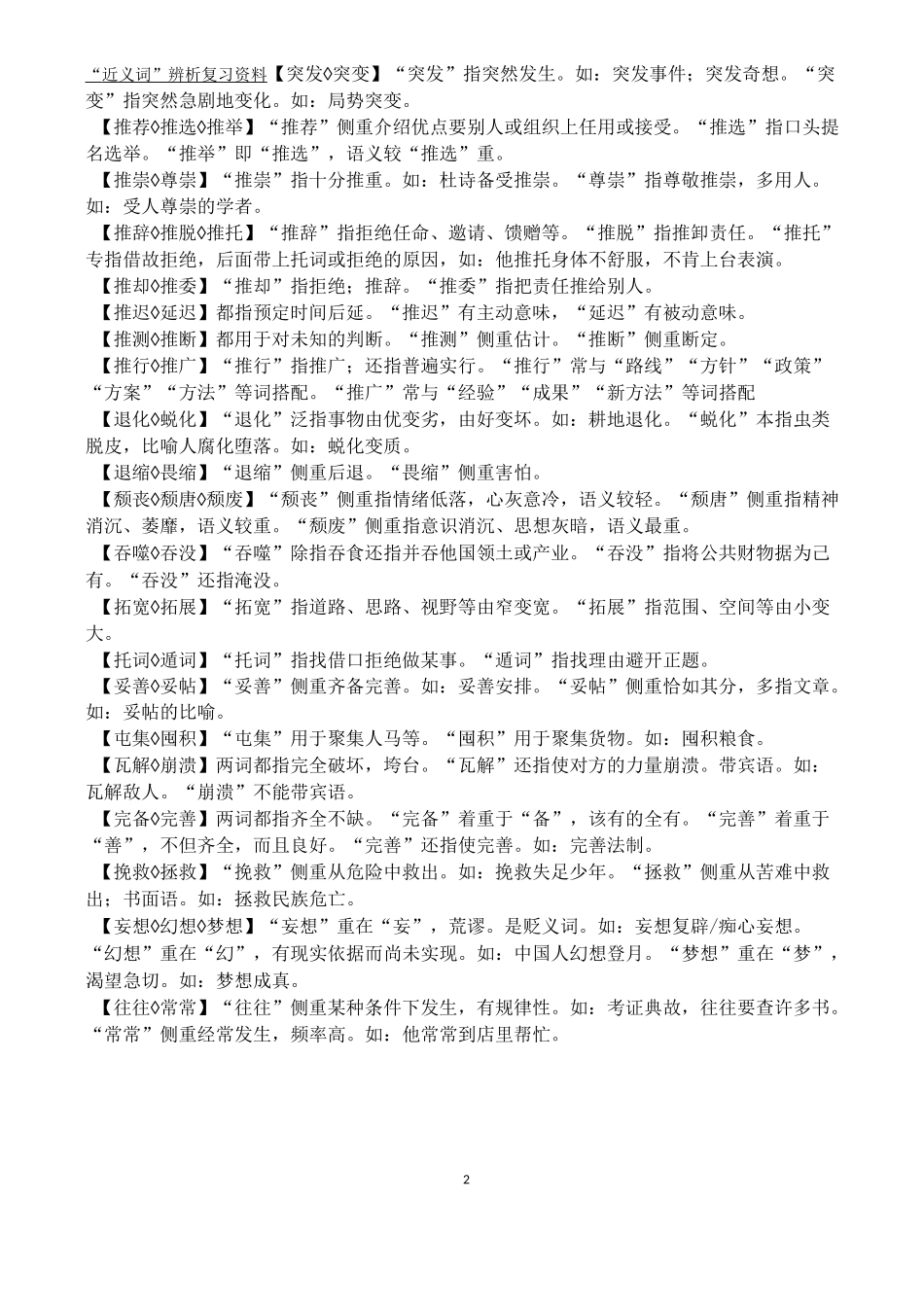 “近义词”辨析复习资料【突发◊突变】“突发”指突然发生。如：突发事件；突发奇想。“突变”指突然急剧地变化。如：局势突变。

【推荐◊推选◊推举】“推荐”侧重介绍优点要别人或组织上任用或接受。“推选”指口头提名选举。“推举”即“推选”，语义较“推选”重。

【推崇◊尊崇】“推崇”指十分推重。如：杜诗备受推崇。“尊崇”指尊敬推崇，多用人。如：受人尊崇的学者。

【推辞◊推脱◊推托】“推辞”指拒绝任命、邀请、馈赠等。“推脱”指推卸责任。“推托”专指借故拒绝，后面带上托词或拒绝的原因，如：他推托身体不舒服，不肯上台表演。

【推却◊推委】“推却”指拒绝；推辞。“推委”指把责任推给别人。

【推迟◊延迟】都指预定时间后延。“推迟”有主动意味，“延迟”有被动意味。

【推测◊推断】都用于对未知的判断。“推测”侧重估计。“推断”侧重断定。

【推行◊推广】“推行”指推广；还指普遍实行。“推行”常与“路线”“方针”“政策”“方案”“方法”等词搭配。“推广”常与“经验”“成果”“新方法”等词搭配

【退化◊蜕化】“退化”泛指事物由优变劣，由好变坏。如：耕地退化。“蜕化”本指虫类脱皮，比喻人腐化堕落。如：蜕化变质。

【退缩◊畏缩】“退缩”侧重后退。“畏缩”侧重害怕。

【颓丧◊颓唐◊颓废】“颓丧”侧重指情绪低落，心灰意冷，语义较轻。“颓唐”侧重指精神消沉、萎靡，语义较重。“颓废”侧重指意识消沉、思想灰暗，语义最重。

【吞噬◊吞没】“吞噬”除指吞食还指并吞他国领土或产业。“吞没”指将公共财物据为己有。“吞没”还指淹没。

【拓宽◊拓展】“拓宽”指道路、思路、视野等由窄变宽。“拓展”指范围、空间等由小变大。

【托词◊遁词】“托词”指找借口拒绝做某事。“遁词”指找理由避开正题。

【妥善◊妥帖】“妥善”侧重齐备完善。如：妥善安排。“妥帖”侧重恰如其分，多指文章。如：妥帖的比喻。

【屯集◊囤积】“屯集”用于聚集人马等。“囤积”用于聚集货物。如：囤积粮食。

【瓦解◊崩溃】两词都指完全破坏，垮台。“瓦解”还指使对方的力量崩溃。带宾语。如：瓦解敌人。“崩溃”不能带宾语。

【完备◊完善】两词都指齐全不缺。“完备”着重于“备”，该有的全有。“完善”着重于“善”，不但齐全，而且良好。“完善”还指使完善。如：完善法制。

【挽救◊拯救】“挽救”侧重从危险中救出。如：挽救失足少年。“拯救”侧重从苦难中救出；书面语。如：拯救民族危亡。

【妄想◊幻想◊梦想】“妄想”重在“妄”，荒谬。是贬义词。如：妄想复辟/痴心妄想。“幻想”重在“幻”，有现实依据而尚未实现。如：中国人幻想登月。“梦想”重在“梦”，渴望急切。如：梦想成真。

【往往◊常常】“往往”侧重某种条件下发生，有规律性。如：考证典故，往往要查许多书。“常常”侧重经常发生，频率高。如：他常常到店里帮忙。

2